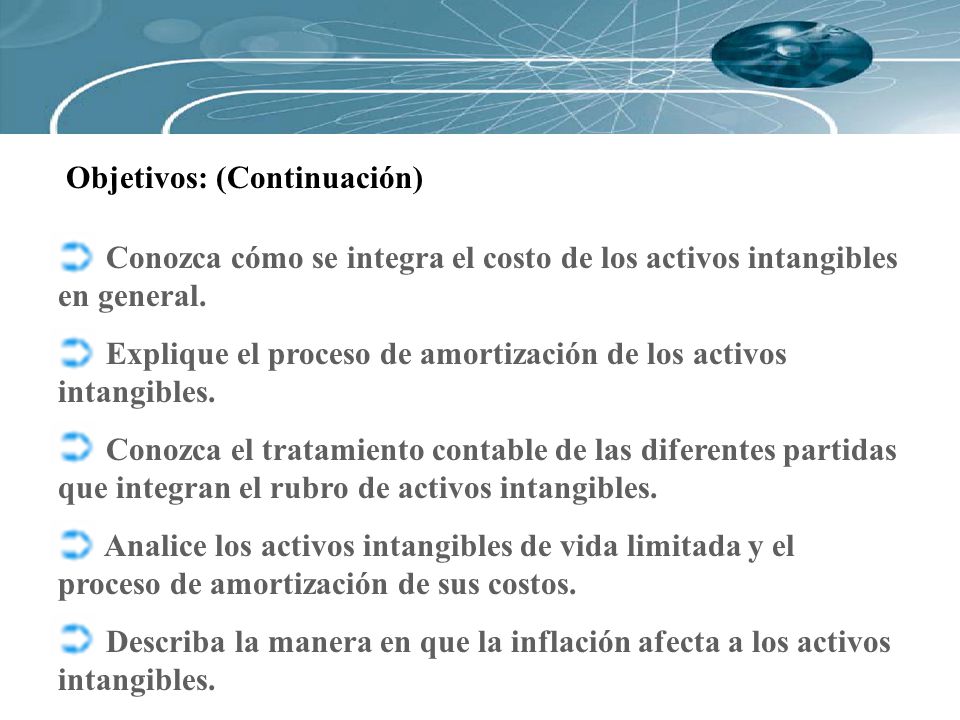 Objetivos: (Continuación)

Conozca cómo se integra el costo de los activos intangibles en general.

Explique el proceso de amortización de los activos intangibles.

Conozca el tratamiento contable de las diferentes partidas que integran el rubro de activos intangibles.

Analice los activos intangibles de vida limitada y el proceso de amortización de sus costos.

Describa la manera en que la inflación afecta a los activos intangibles.